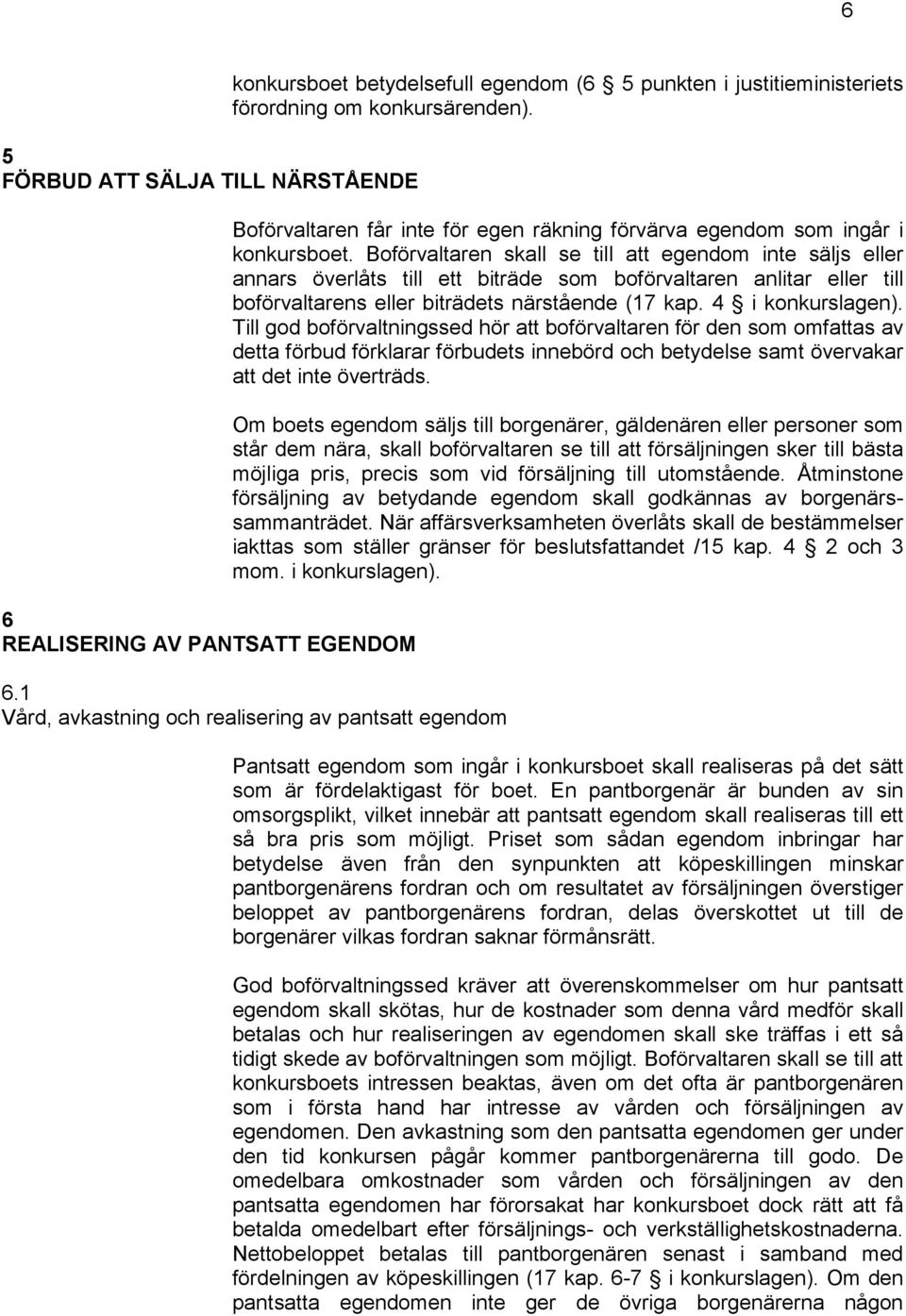 6

konkursboet betydelsefull egendom (6 § 5 punkten i justitieministeriets förordning om konkursärenden).

5
FÖRBUD ATT SÄLJA TILL NÄRSTÅENDE

Boförvaltaren får inte för egen räkning förvärva egendom som ingår i konkursboet. Boförvaltaren skall se till att egendom inte säljs eller annars överlåts till ett biträde som boförvaltaren anlitar eller till boförvaltarens eller biträdets närstående (17 kap. 4 § i konkurslagen). Till god boförvaltningssed hör att boförvaltaren för den som omfattas av detta förbud förklarar förbudets innebörd och betydelse samt övervakar att det inte överträds.

Om boets egendom säljs till borgenärer, gäldenären eller personer som står dem nära, skall boförvaltaren se till att försäljningen sker till bästa möjliga pris, precis som vid försäljning till utomstående. Åtminstone försäljning av betydande egendom skall godkännas av borgenärssammanträdet. När affärsverksamheten överlåts skall de bestämmelser iakttas som ställer gränser för beslutsfattandet /15 kap. 4 § 2 och 3 mom. i konkurslagen).

6
REALISERING AV PANTSATT EGENDOM

6.1
Vård, avkastning och realisering av pantsatt egendom

Pantsatt egendom som ingår i konkursboet skall realiseras på det sätt som är fördelaktigast för boet. En pantborgenär är bunden av sin omsorgsplikt, vilket innebär att pantsatt egendom skall realiseras till ett så bra pris som möjligt. Priset som sådan egendom inbringar har betydelse även från den synpunkten att köpeskillingen minskar pantborgenärens fordran och om resultatet av försäljningen överstiger beloppet av pantborgenärens fordran, delas överskottet ut till de borgenärer vilkas fordran saknar förmånsrätt.

God boförvaltningssed kräver att överenskommelser om hur pantsatt egendom skall skötas, hur de kostnader som denna vård medför skall betalas och hur realiseringen av egendomen skall ske träffas i ett så tidigt skede av boförvaltningen som möjligt. Boförvaltaren skall se till att konkursboets intressen beaktas, även om det ofta är pantborgenären som i första hand har intresse av vården och försäljningen av egendomen. Den avkastning som den pantsatta egendomen ger under den tid konkursen pågår kommer pantborgenärerna till godo. De omedelbara omkostnader som vården och försäljningen av den pantsatta egendomen har förorsakat har konkursboet dock rätt att få betalda omedelbart efter försäljnings- och verkställighetskostnaderna. Nettobeloppet betalas till pantborgenären senast i samband med fördelningen av köpeskillingen (17 kap. 6-7 § i konkurslagen). Om den pantsatta egendomen inte ger de övriga borgenärerna någon